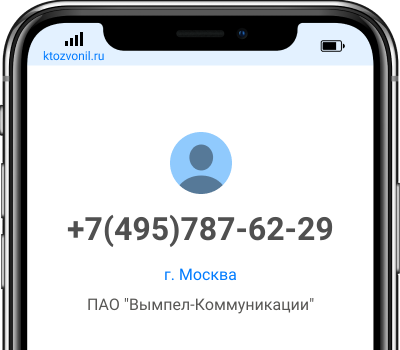 ktozvonil.ru

+7(495)787-62-29

г. Москва

ПАО "Вымпел-Коммуникации"